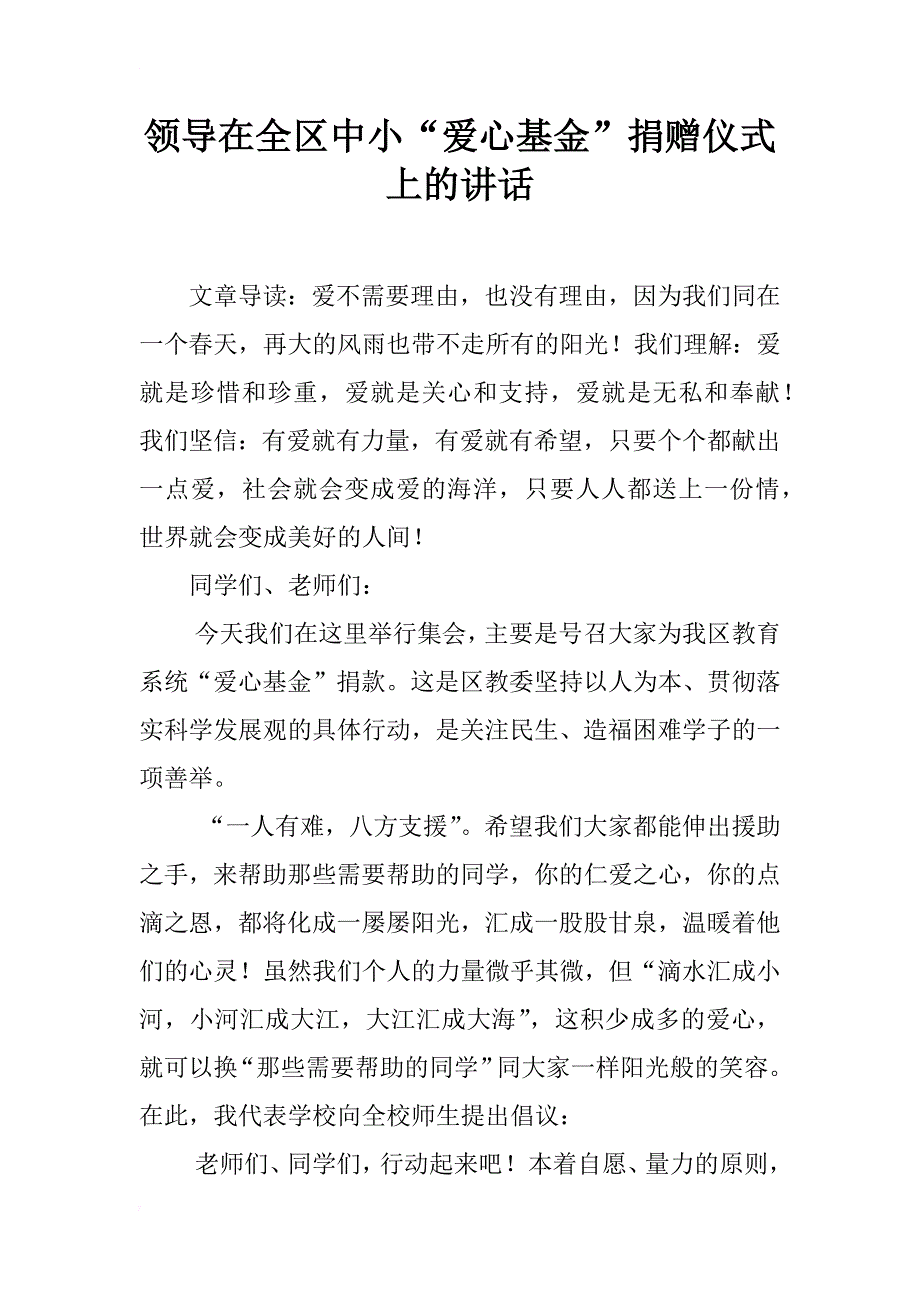 领导在全区中小“爱心基金”捐赠仪式上的讲话

文章导读：爱不需要理由，也没有理由，因为我们同在一个春天，再大的风雨也带不走所有的阳光！我们理解：爱就是珍惜和珍重，爱就是关心和支持，爱就是无私和奉献！我们坚信：有爱就有力量，有爱就有希望，只要个个都献出一点爱，社会就会变成爱的海洋，只要人人都送上一份情，世界就会变成美好的人间！

同学们、老师们：

今天我们在这里举行集会，主要是号召大家为我区教育系统“爱心基金”捐款。这是区教委坚持以人为本、贯彻落实科学发展观的具体行动，是关注民生、造福困难学子的一项善举。

“一人有难，八方支援”。希望我们大家都能伸出援助之手，来帮助那些需要帮助的同学，你的仁爱之心，你的点滴之恩，都将化成一屡屡阳光，汇成一股股甘泉，温暖着他们的心灵！虽然我们个人的力量微乎其微，但“滴水汇成小河，小河汇成大江，大江汇成大海”，这积少成多的爱心，就可以换“那些需要帮助的同学”同大家一样阳光般的笑容。在此，我代表学校向全校师生提出倡议：

老师们、同学们，行动起来吧！本着自愿、量力的原则，